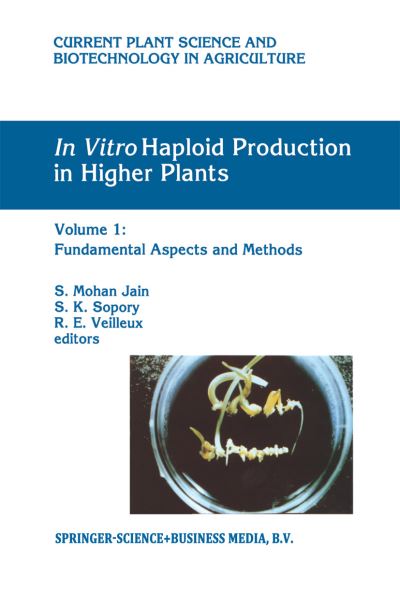 CURRENT PLANT SCIENCE AND BIOTECHNOLOGY IN AGRICULTURE

In Vitro Haploid Production in Higher Plants

Volume 1: Fundamental Aspects and Methods

S. Mohan Jain
S. K. Sopory
R. E. Veilleux
editors

SPRINGER-SCIENCE+BUSINESS MEDIA, B.V.